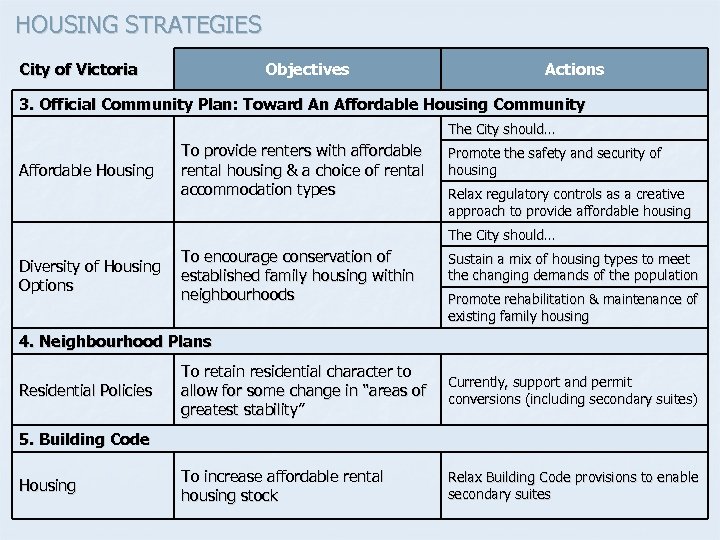 HOUSING STRATEGIES

| City of Victoria | Objectives | Actions |
|---|---|---|
| 3. Official Community Plan: Toward An Affordable Housing Community | | |
| Affordable Housing | To provide renters with affordable rental housing & a choice of rental accommodation types | The City should… |
| | | Promote the safety and security of housing |
| | | Relax regulatory controls as a creative approach to provide affordable housing |
| Diversity of Housing Options | To encourage conservation of established family housing within neighbourhoods | The City should… |
| | | Sustain a mix of housing types to meet the changing demands of the population |
| | | Promote rehabilitation & maintenance of existing family housing |
| 4. Neighbourhood Plans | | |
| Residential Policies | To retain residential character to allow for some change in "areas of greatest stability" | Currently, support and permit conversions (including secondary suites) |
| 5. Building Code | | |
| Housing | To increase affordable rental housing stock | Relax Building Code provisions to enable secondary suites |